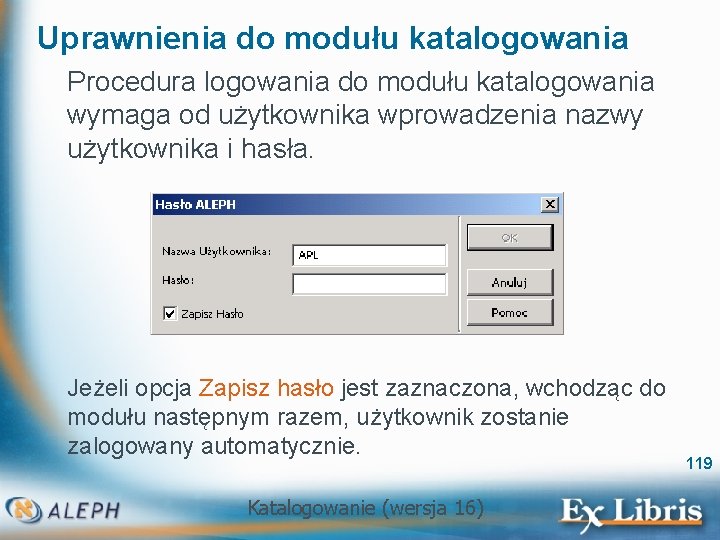 Uprawnienia do modułu katalogowania

Procedura logowania do modułu katalogowania wymaga od użytkownika wprowadzenia nazwy użytkownika i hasła.

Hasło ALEPH

Nazwa Użytkownika: APL

Hasło:

Zapisz Hasło

OK

Anuluj

Pomoc

Jeżeli opcja Zapisz hasło jest zaznaczona, wchodząc do modułu następnym razem, użytkownik zostanie zalogowany automatycznie.

119

ALEPH

Katalogowanie (wersja 16)

Ex Libris